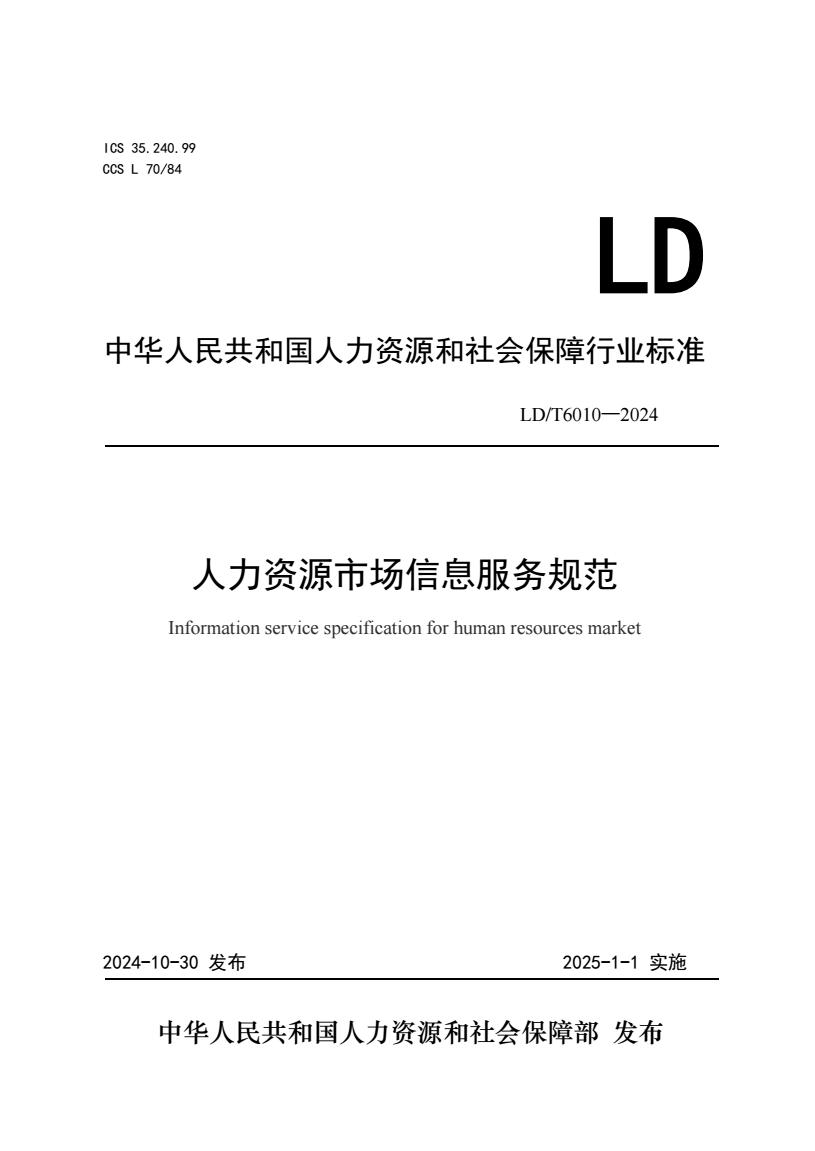 ICS 35.240.99
CCS L 70/84

LD

中华人民共和国人力资源和社会保障行业标准

LD/T6010—2024

人力资源市场信息服务规范

Information service specification for human resources market

2024-10-30 发布

2025-1-1 实施

中华人民共和国人力资源和社会保障部 发布